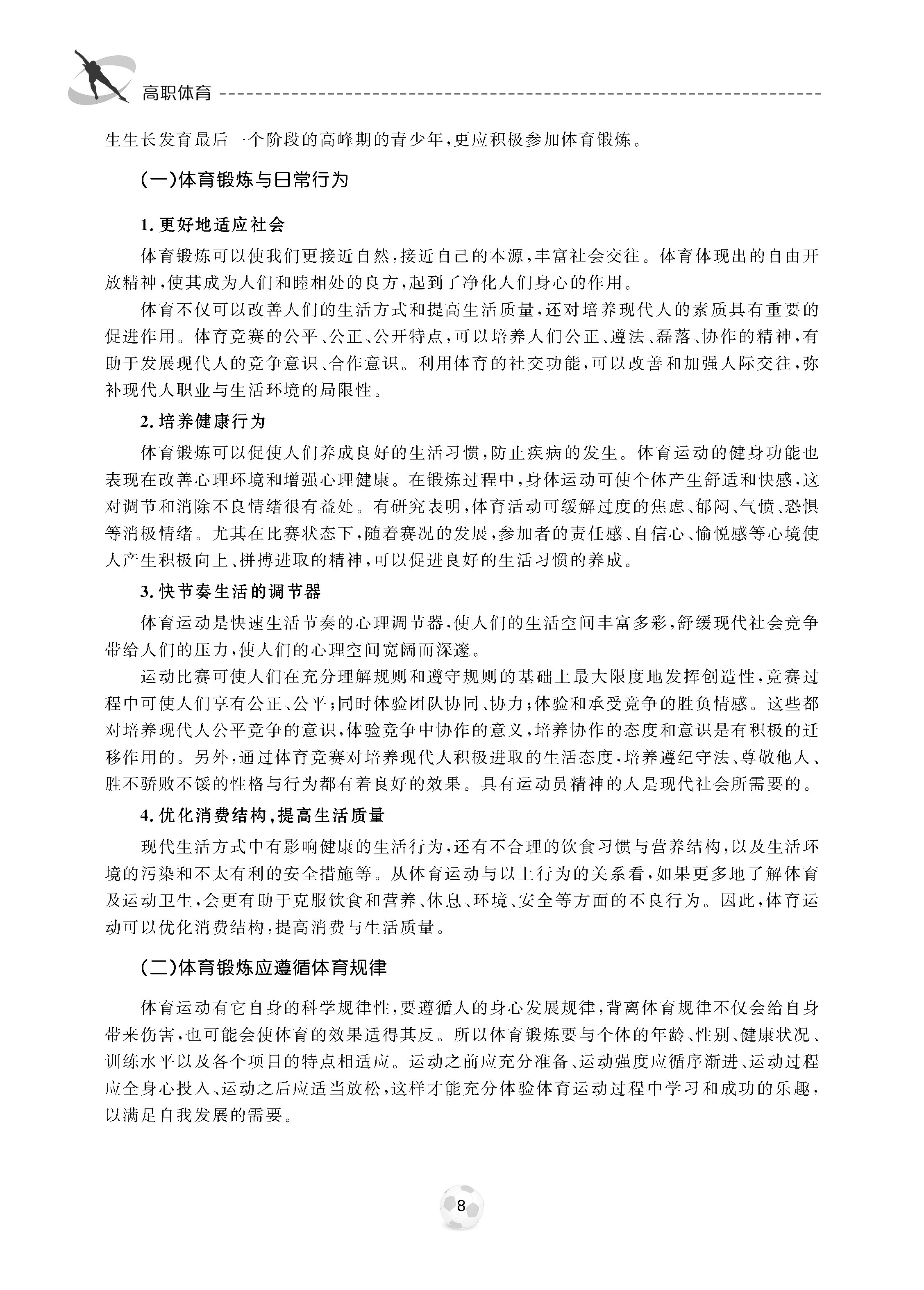 高职体育

生生长发育最后一个阶段的高峰期的青少年,更应积极参加体育锻炼。

(一)体育锻炼与日常行为

1. 更好地适应社会

体育锻炼可以使我们更接近自然,接近自己的本源,丰富社会交往。体育体现出的自由开放精神,使其成为人们和睦相处的良方,起到了净化人们身心的作用。

体育不仅可以改善人们的生活方式和提高生活质量,还对培养现代人的素质具有重要的促进作用。体育竞赛的公平、公正、公开特点,可以培养人们公正、遵法、磊落、协作的精神,有助于发展现代人的竞争意识、合作意识。利用体育的社交功能,可以改善和加强人际交往,弥补现代人职业与生活环境的局限性。

2. 培养健康行为

体育锻炼可以促使人们养成良好的生活习惯,防止疾病的发生。体育运动的健身功能也表现在改善心理环境和增强心理健康。在锻炼过程中,身体运动可使个体产生舒适和快感,这对调节和消除不良情绪很有益处。有研究表明,体育活动可缓解过度的焦虑、郁闷、气愤、恐惧等消极情绪。尤其在比赛状态下,随着赛况的发展,参加者的责任感、自信心、愉悦感等心境使人产生积极向上、拼搏进取的精神,可以促进良好的生活习惯的养成。

3. 快节奏生活的调节器

体育运动是快速生活节奏的心理调节器,使人们的生活空间丰富多彩,舒缓现代社会竞争带给人们的压力,使人们的心理空间宽阔而深邃。

运动比赛可使人们在充分理解规则和遵守规则的基础上最大限度地发挥创造性,竞赛过程中可使人们享有公正、公平;同时体验团队协同、协力;体验和承受竞争的胜负情感。这些都对培养现代人公平竞争的意识,体验竞争中协作的意义,培养协作的态度和意识是有积极的迁移作用的。另外,通过体育竞赛对培养现代人积极进取的生活态度,培养遵纪守法、尊敬他人、胜不骄败不馁的性格与行为都有着良好的效果。具有运动员精神的人是现代社会所需要的。

4. 优化消费结构,提高生活质量

现代生活方式中有影响健康的生活行为,还有不合理的饮食习惯与营养结构,以及生活环境的污染和不太有利的安全措施等。从体育运动与以上行为的关系看,如果更多地了解体育及运动卫生,会更有助于克服饮食和营养、休息、环境、安全等方面的不良行为。因此,体育运动可以优化消费结构,提高消费与生活质量。

(二)体育锻炼应遵循体育规律

体育运动有它自身的科学规律性,要遵循人的身心发展规律,背离体育规律不仅会给自身带来伤害,也可能会使体育的效果适得其反。所以体育锻炼要与个体的年龄、性别、健康状况、训练水平以及各个项目的特点相适应。运动之前应充分准备、运动强度应循序渐进、运动过程应全身心投入、运动之后应适当放松,这样才能充分体验体育运动过程中学习和成功的乐趣,以满足自我发展的需要。

8